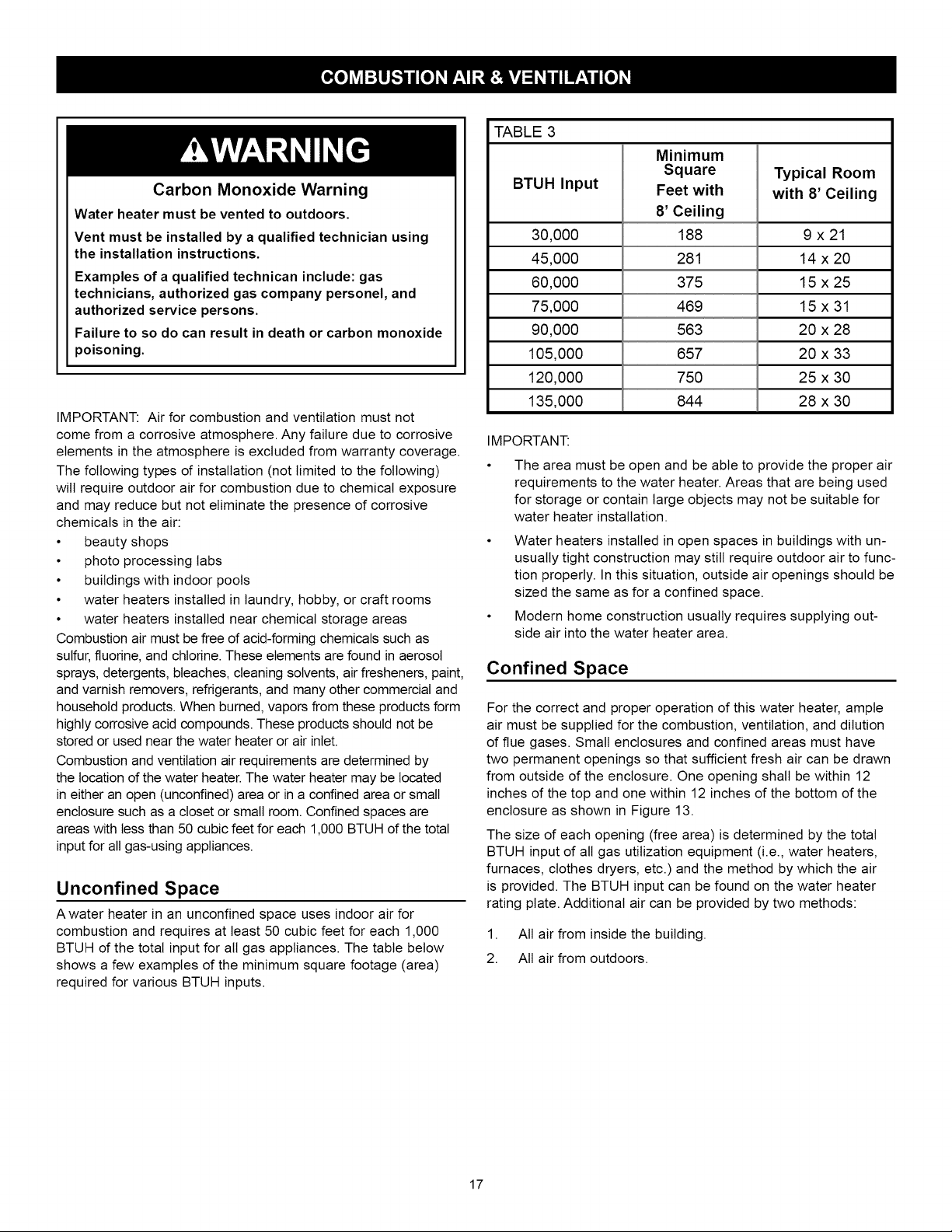 COMBUSTION AIR & VENTILATION

WARNING

Carbon Monoxide Warning

Water heater must be vented to outdoors.

Vent must be installed by a qualified technician using the installation instructions.

Examples of a qualified technican include: gas technicians, authorized gas company personel, and authorized service persons.

Failure to so do can result in death or carbon monoxide poisoning.

IMPORTANT: Air for combustion and ventilation must not come from a corrosive atmosphere. Any failure due to corrosive elements in the atmosphere is excluded from warranty coverage.

The following types of installation (not limited to the following) will require outdoor air for combustion due to chemical exposure and may reduce but not eliminate the presence of corrosive chemicals in the air:

• beauty shops
• photo processing labs
• buildings with indoor pools
• water heaters installed in laundry, hobby, or craft rooms
• water heaters installed near chemical storage areas

Combustion air must be free of acid-forming chemicals such as sulfur, fluorine, and chlorine. These elements are found in aerosol sprays, detergents, bleaches, cleaning solvents, air fresheners, paint, and varnish removers, refrigerants, and many other commercial and household products. When burned, vapors from these products form highly corrosive acid compounds. These products should not be stored or used near the water heater or air inlet.

Combustion and ventilation air requirements are determined by the location of the water heater. The water heater may be located in either an open (unconfined) area or in a confined area or small enclosure such as a closet or small room. Confined spaces are areas with less than 50 cubic feet for each 1,000 BTUH of the total input for all gas-using appliances.

Unconfined Space

A water heater in an unconfined space uses indoor air for combustion and requires at least 50 cubic feet for each 1,000 BTUH of the total input for all gas appliances. The table below shows a few examples of the minimum square footage (area) required for various BTUH inputs.

TABLE 3

| BTUH Input | Minimum Square Feet with 8' Ceiling | Typical Room with 8' Ceiling |
|---|---|---|
| 30,000 | 188 | 9 x 21 |
| 45,000 | 281 | 14 x 20 |
| 60,000 | 375 | 15 x 25 |
| 75,000 | 469 | 15 x 31 |
| 90,000 | 563 | 20 x 28 |
| 105,000 | 657 | 20 x 33 |
| 120,000 | 750 | 25 x 30 |
| 135,000 | 844 | 28 x 30 |

IMPORTANT:

• The area must be open and be able to provide the proper air requirements to the water heater. Areas that are being used for storage or contain large objects may not be suitable for water heater installation.
• Water heaters installed in open spaces in buildings with unusually tight construction may still require outdoor air to function properly. In this situation, outside air openings should be sized the same as for a confined space.
• Modern home construction usually requires supplying outside air into the water heater area.

Confined Space

For the correct and proper operation of this water heater, ample air must be supplied for the combustion, ventilation, and dilution of flue gases. Small enclosures and confined areas must have two permanent openings so that sufficient fresh air can be drawn from outside of the enclosure. One opening shall be within 12 inches of the top and one within 12 inches of the bottom of the enclosure as shown in Figure 13.

The size of each opening (free area) is determined by the total BTUH input of all gas utilization equipment (i.e., water heaters, furnaces, clothes dryers, etc.) and the method by which the air is provided. The BTUH input can be found on the water heater rating plate. Additional air can be provided by two methods:

1. All air from inside the building.
2. All air from outdoors.

17